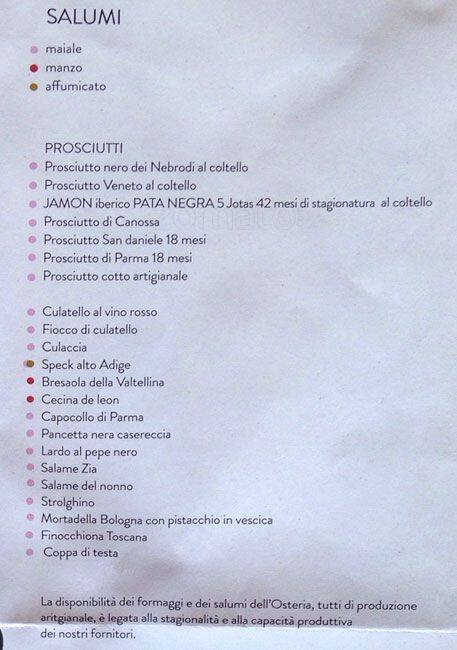 SALUMI

maiale
manzo
affumicato

PROSCIUTTI
Prosciutto nero dei Nebrodi al coltello
Prosciutto Veneto al coltello
JAMON iberico PATA NEGRA 5 Jotas 42 mesi di stagionatura al coltello
Prosciutto di Canossa
Prosciutto San daniele 18 mesi
Prosciutto di Parma 18 mesi
Prosciutto cotto artigianale

Culatello al vino rosso
Fiocco di culatello
Culaccia
Speck alto Adige
Bresaola della Valtellina
Cecina de leon
Capocollo di Parma
Pancetta nera casereccia
Lardo al pepe nero
Salame Zia
Salame del nonno
Strolghino
Mortadella Bologna con pistacchio in vescica
Finocchiona Toscana
Coppa di testa

La disponibilità dei formaggi e dei salumi dell'Osteria, tutti di produzione aritgianale, è legata alla stagionalità e alla capacità produttiva dei nostri fornitori.